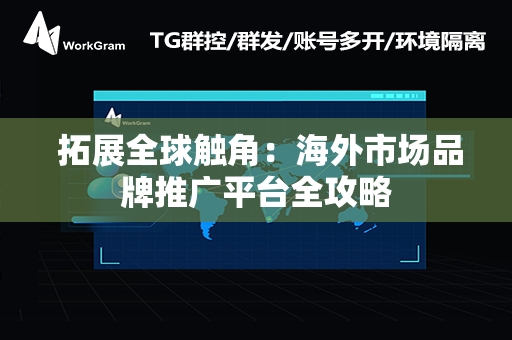 WorkGram

TG群控/群发/账号多开/环境隔离

WorkGram

拓展全球触角：海外市场品牌推广平台全攻略